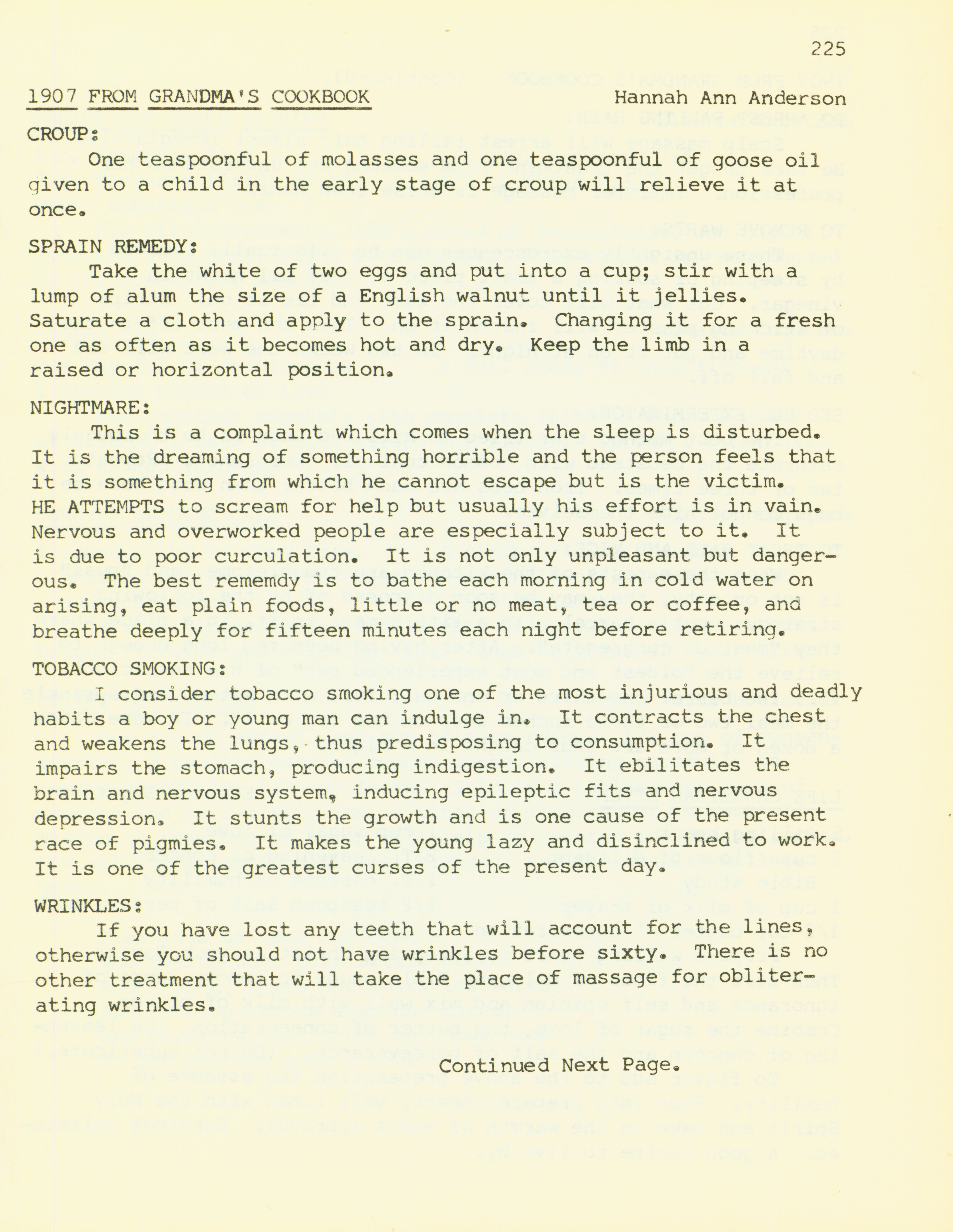 225

1907 FROM GRANDMA'S COOKBOOK Hannah Ann Anderson

CROUP:
One teaspoonful of molasses and one teaspoonful of goose oil given to a child in the early stage of croup will relieve it at once.

SPRAIN REMEDY:
Take the white of two eggs and put into a cup; stir with a lump of alum the size of a English walnut until it jellies. Saturate a cloth and apply to the sprain. Changing it for a fresh one as often as it becomes hot and dry. Keep the limb in a raised or horizontal position.

NIGHTMARE:
This is a complaint which comes when the sleep is disturbed. It is the dreaming of something horrible and the person feels that it is something from which he cannot escape but is the victim. HE ATTEMPTS to scream for help but usually his effort is in vain. Nervous and overworked people are especially subject to it. It is due to poor curculation. It is not only unpleasant but dangerous. The best rememdy is to bathe each morning in cold water on arising, eat plain foods, little or no meat, tea or coffee, and breathe deeply for fifteen minutes each night before retiring.

TOBACCO SMOKING:
I consider tobacco smoking one of the most injurious and deadly habits a boy or young man can indulge in. It contracts the chest and weakens the lungs, thus predisposing to consumption. It impairs the stomach, producing indigestion. It ebilitates the brain and nervous system, inducing epileptic fits and nervous depression. It stunts the growth and is one cause of the present race of pigmies. It makes the young lazy and disinclined to work. It is one of the greatest curses of the present day.

WRINKLES:
If you have lost any teeth that will account for the lines, otherwise you should not have wrinkles before sixty. There is no other treatment that will take the place of massage for obliterating wrinkles.

Continued Next Page.